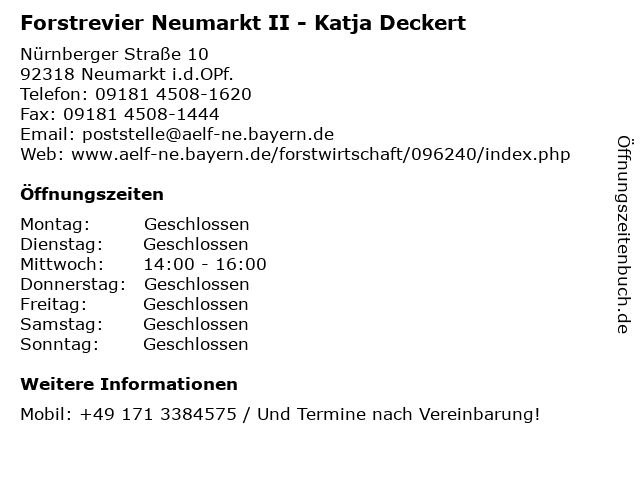 Forstrevier Neumarkt II - Katja Deckert

Nürnberger Straße 10
92318 Neumarkt i.d.OPf.
Telefon: 09181 4508-1620
Fax: 09181 4508-1444
Email: poststelle@aelf-ne.bayern.de
Web: www.aelf-ne.bayern.de/forstwirtschaft/096240/index.php

Öffnungszeiten

Montag: Geschlossen
Dienstag: Geschlossen
Mittwoch: 14:00 - 16:00
Donnerstag: Geschlossen
Freitag: Geschlossen
Samstag: Geschlossen
Sonntag: Geschlossen

Weitere Informationen

Mobil: +49 171 3384575 / Und Termine nach Vereinbarung!

Öffnungszeitenbuch.de